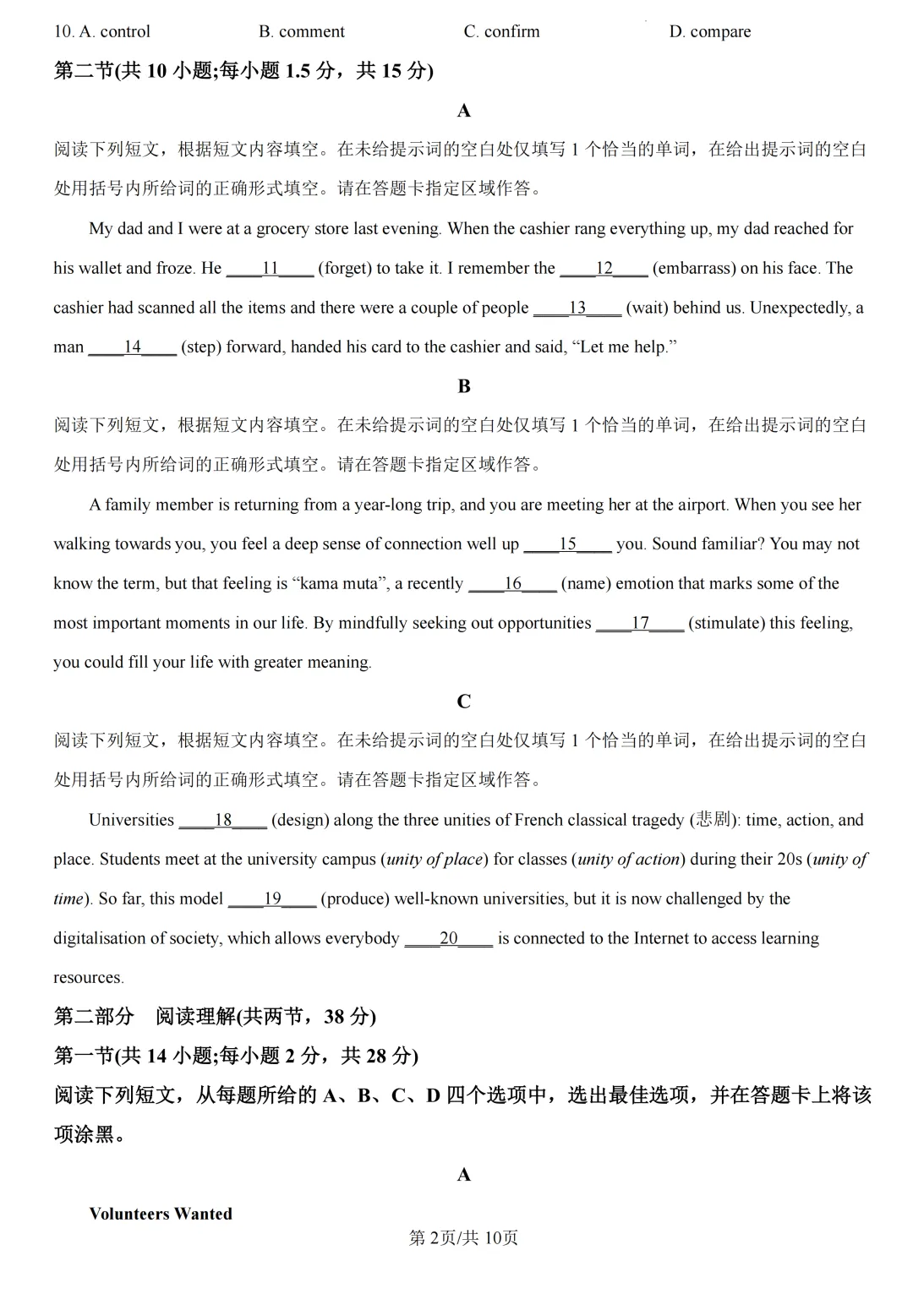 10. A. control B. comment C. confirm D. compare

第二节(共 10 小题;每小题 1.5 分，共 15 分)

A

阅读下列短文，根据短文内容填空。在未给提示词的空白处仅填写 1 个恰当的单词，在给出提示词的空白处用括号内所给词的正确形式填空。请在答题卡指定区域作答。

My dad and I were at a grocery store last evening. When the cashier rang everything up, my dad reached for his wallet and froze. He ____11____ (forget) to take it. I remember the ____12____ (embarrass) on his face. The cashier had scanned all the items and there were a couple of people ____13____ (wait) behind us. Unexpectedly, a man ____14____ (step) forward, handed his card to the cashier and said, “Let me help.”

B

阅读下列短文，根据短文内容填空。在未给提示词的空白处仅填写 1 个恰当的单词，在给出提示词的空白处用括号内所给词的正确形式填空。请在答题卡指定区域作答。

A family member is returning from a year-long trip, and you are meeting her at the airport. When you see her walking towards you, you feel a deep sense of connection well up ____15____ you. Sound familiar? You may not know the term, but that feeling is “kama muta”, a recently ____16____ (name) emotion that marks some of the most important moments in our life. By mindfully seeking out opportunities ____17____ (stimulate) this feeling, you could fill your life with greater meaning.

C

阅读下列短文，根据短文内容填空。在未给提示词的空白处仅填写 1 个恰当的单词，在给出提示词的空白处用括号内所给词的正确形式填空。请在答题卡指定区域作答。

Universities ____18____ (design) along the three unities of French classical tragedy (悲剧): time, action, and place. Students meet at the university campus (unity of place) for classes (unity of action) during their 20s (unity of time). So far, this model ____19____ (produce) well-known universities, but it is now challenged by the digitalisation of society, which allows everybody ____20____ is connected to the Internet to access learning resources.

第二部分 阅读理解(共两节，38 分)

第一节(共 14 小题;每小题 2 分，共 28 分)

阅读下列短文，从每题所给的 A、B、C、D 四个选项中，选出最佳选项，并在答题卡上将该项涂黑。

A

Volunteers Wanted

第 2页/共 10页